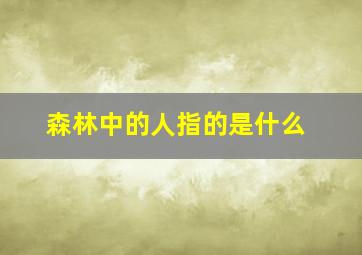 森林中的人指的是什么